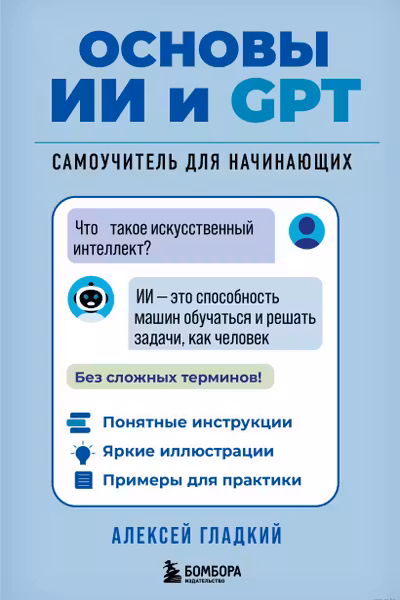 ОСНОВЫ
ИИ и GPT

САМОУЧИТЕЛЬ ДЛЯ НАЧИНАЮЩИХ

Что такое искусственный интеллект?

ИИ — это способность машин обучаться и решать задачи, как человек

Без сложных терминов!

Понятные инструкции

Яркие иллюстрации

Примеры для практики

АЛЕКСЕЙ ГЛАДКИЙ

БОМБОРА
ИЗДАТЕЛЬСТВО